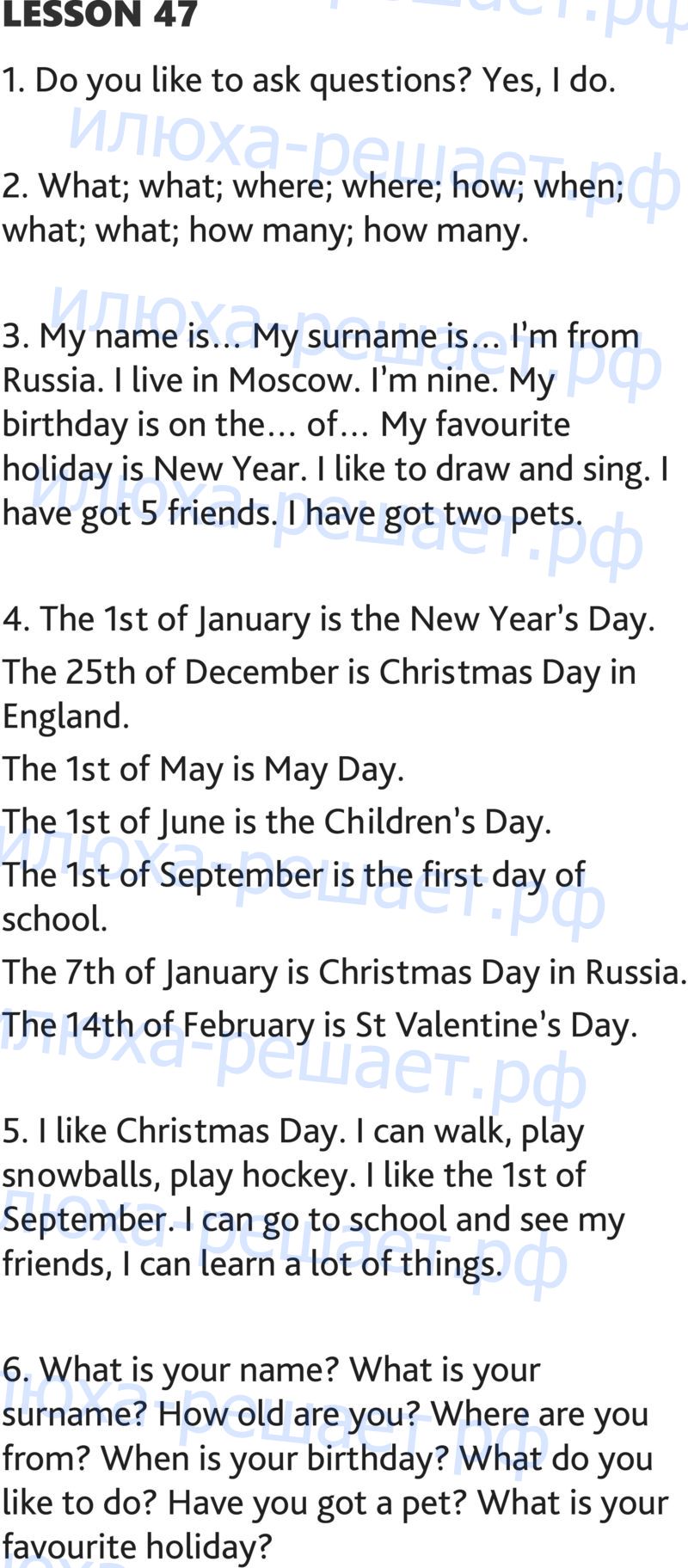 LESSON 47

1. Do you like to ask questions? Yes, I do.

2. What; what; where; where; how; when; what; what; how many; how many.

3. My name is... My surname is... I'm from Russia. I live in Moscow. I'm nine. My birthday is on the... of... My favourite holiday is New Year. I like to draw and sing. I have got 5 friends. I have got two pets.

4. The 1st of January is the New Year's Day.

The 25th of December is Christmas Day in England.

The 1st of May is May Day.

The 1st of June is the Children's Day.

The 1st of September is the first day of school.

The 7th of January is Christmas Day in Russia.

The 14th of February is St Valentine's Day.

5. I like Christmas Day. I can walk, play snowballs, play hockey. I like the 1st of September. I can go to school and see my friends, I can learn a lot of things.

6. What is your name? What is your surname? How old are you? Where are you from? When is your birthday? What do you like to do? Have you got a pet? What is your favourite holiday?

илюха-решает.рф